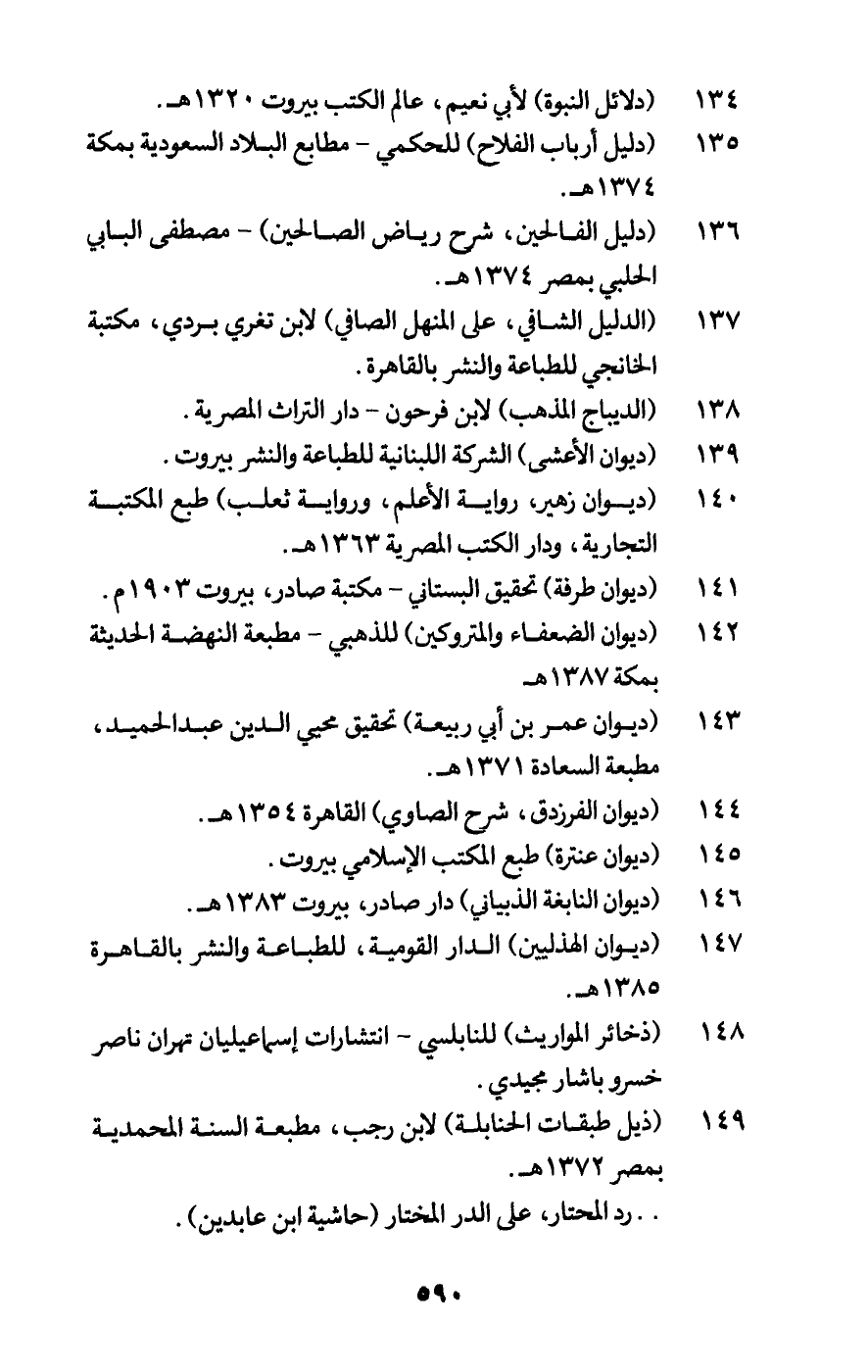 ١٣٤ (دلائل النبوة) لأبي نعيم، عالم الكتب بيروت ١٣٢٠هـ.

١٣٥ (دليل أرباب الفلاح) للحكمي - مطابع البلاد السعودية بمكة ١٣٧٤هـ.

١٣٦ (دليل الفالحين، شرح رياض الصالحين) - مصطفى البابي الحلبي بمصر ١٣٧٤هـ.

١٣٧ (الدليل الشافي، على المنهل الصافي) لابن تغري بردي، مكتبة الخانجي للطباعة والنشر بالقاهرة.

١٣٨ (الديباج المذهب) لابن فرحون - دار التراث المصرية.

١٣٩ (ديوان الأعشى) الشركة اللبنانية للطباعة والنشر بيروت.

١٤٠ (ديوان زهير، رواية الأعلم، ورواية ثعلب) طبع المكتبة التجارية، ودار الكتب المصرية ١٣٦٣هـ.

١٤١ (ديوان طرفة) تحقيق البستاني - مكتبة صادر، بيروت ١٩٠٣م.

١٤٢ (ديوان الضعفاء والمتروكين) للذهبي - مطبعة النهضة الحديثة بمكة ١٣٨٧هـ

١٤٣ (ديوان عمر بن أبي ربيعة) تحقيق محيي الدين عبدالحميد، مطبعة السعادة ١٣٧١هـ.

١٤٤ (ديوان الفرزدق، شرح الصاوي) القاهرة ١٣٥٤هـ.

١٤٥ (ديوان عنترة) طبع المكتب الإسلامي بيروت.

١٤٦ (ديوان النابغة الذبياني) دار صادر، بيروت ١٣٨٣هـ.

١٤٧ (ديوان الهذليين) الدار القومية، للطباعة والنشر بالقاهرة ١٣٨٥هـ.

١٤٨ (ذخائر المواريث) للنابلسي - انتشارات إسماعيليان تهران ناصر خسرو باشار مجيدي.

١٤٩ (ذيل طبقات الحنابلة) لابن رجب، مطبعة السنة المحمدية بمصر ١٣٧٢هـ.

. . رد المحتار، على الدر المختار (حاشية ابن عابدين).

٥٩٠